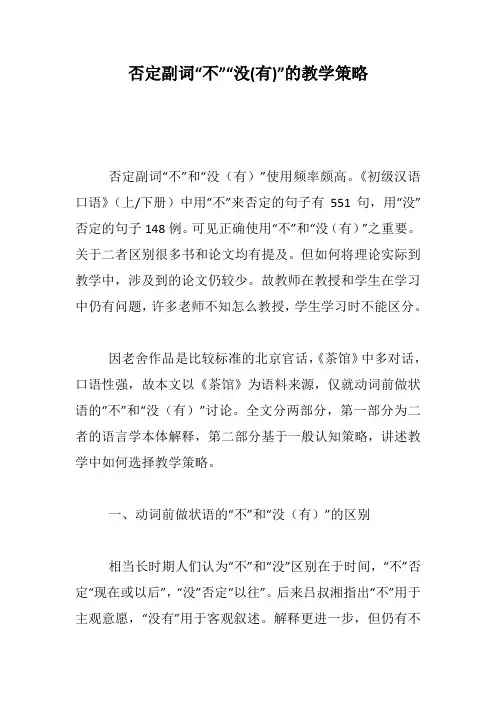 否定副词“不”“没(有)”的教学策略

否定副词“不”和“没（有）”使用频率颇高。《初级汉语口语》（上/下册）中用“不”来否定的句子有 551 句，用“没”否定的句子 148 例。可见正确使用“不”和“没（有）”之重要。关于二者区别很多书和论文均有提及。但如何将理论实际到教学中，涉及到的论文仍较少。故教师在教授和学生在学习中仍有问题，许多老师不知怎么教授，学生学习时不能区分。

因老舍作品是比较标准的北京官话，《茶馆》中多对话，口语性强，故本文以《茶馆》为语料来源，仅就动词前做状语的“不”和“没（有）”讨论。全文分两部分，第一部分为二者的语言学本体解释，第二部分基于一般认知策略，讲述教学中如何选择教学策略。

一、动词前做状语的“不”和“没（有）”的区别

相当长时期人们认为“不”和“没”区别在于时间，“不”否定“现在或以后”，“没”否定“以往”。后来吕叔湘指出“不”用于主观意愿，“没有”用于客观叙述。解释更进一步，但仍有不